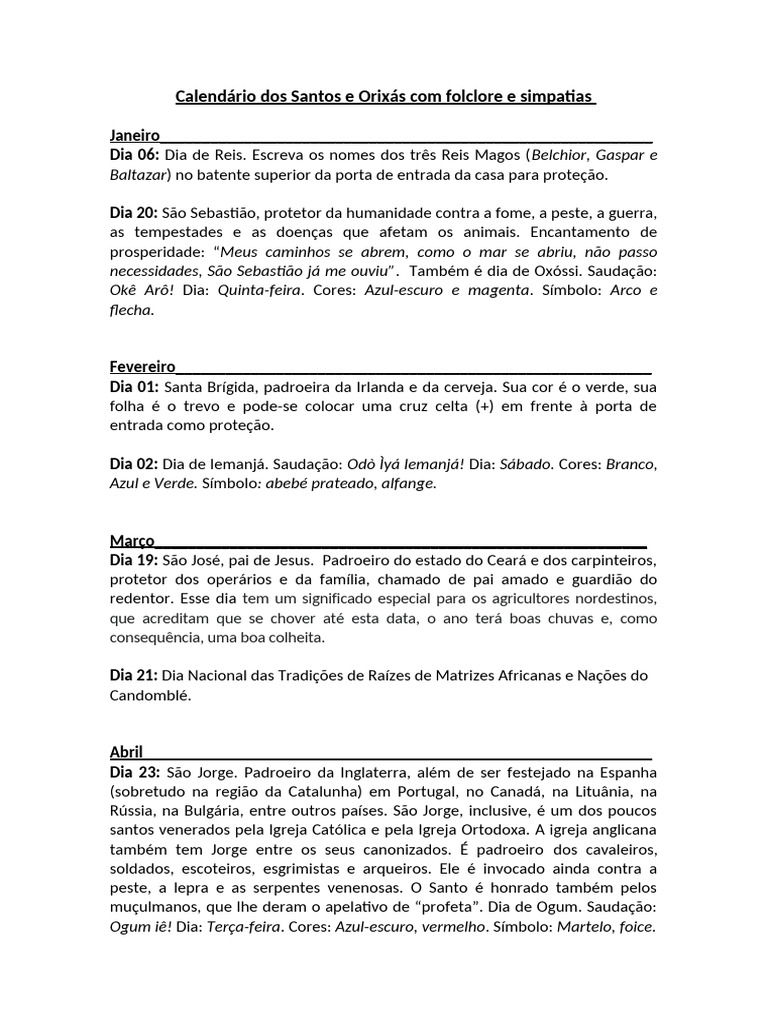 Calendário dos Santos e Orixás com folclore e simpatias

Janeiro
Dia 06: Dia de Reis. Escreva os nomes dos três Reis Magos (Belchior, Gaspar e Baltazar) no batente superior da porta de entrada da casa para proteção.

Dia 20: São Sebastião, protetor da humanidade contra a fome, a peste, a guerra, as tempestades e as doenças que afetam os animais. Encantamento de prosperidade: "Meus caminhos se abrem, como o mar se abriu, não passo necessidades, São Sebastião já me ouviu". Também é dia de Oxóssi. Saudação: Okê Arô! Dia: Quinta-feira. Cores: Azul-escuro e magenta. Símbolo: Arco e flecha.

Fevereiro
Dia 01: Santa Brígida, padroeira da Irlanda e da cerveja. Sua cor é o verde, sua folha é o trevo e pode-se colocar uma cruz celta (+) em frente à porta de entrada como proteção.

Dia 02: Dia de Iemanjá. Saudação: Odò Ìyá Iemanjá! Dia: Sábado. Cores: Branco, Azul e Verde. Símbolo: abebé prateado, alfange.

Março
Dia 19: São José, pai de Jesus. Padroeiro do estado do Ceará e dos carpinteiros, protetor dos operários e da família, chamado de pai amado e guardião do redentor. Esse dia tem um significado especial para os agricultores nordestinos, que acreditam que se chover até esta data, o ano terá boas chuvas e, como consequência, uma boa colheita.

Dia 21: Dia Nacional das Tradições de Raízes de Matrizes Africanas e Nações do Candomblé.

Abril
Dia 23: São Jorge. Padroeiro da Inglaterra, além de ser festejado na Espanha (sobretudo na região da Catalunha) em Portugal, no Canadá, na Lituânia, na Rússia, na Bulgária, entre outros países. São Jorge, inclusive, é um dos poucos santos venerados pela Igreja Católica e pela Igreja Ortodoxa. A igreja anglicana também tem Jorge entre os seus canonizados. É padroeiro dos cavaleiros, soldados, escoteiros, esgrimistas e arqueiros. Ele é invocado ainda contra a peste, a lepra e as serpentes venenosas. O Santo é honrado também pelos muçulmanos, que lhe deram o apelativo de "profeta". Dia de Ogum. Saudação: Ogum iê! Dia: Terça-feira. Cores: Azul-escuro, vermelho. Símbolo: Martelo, foice.